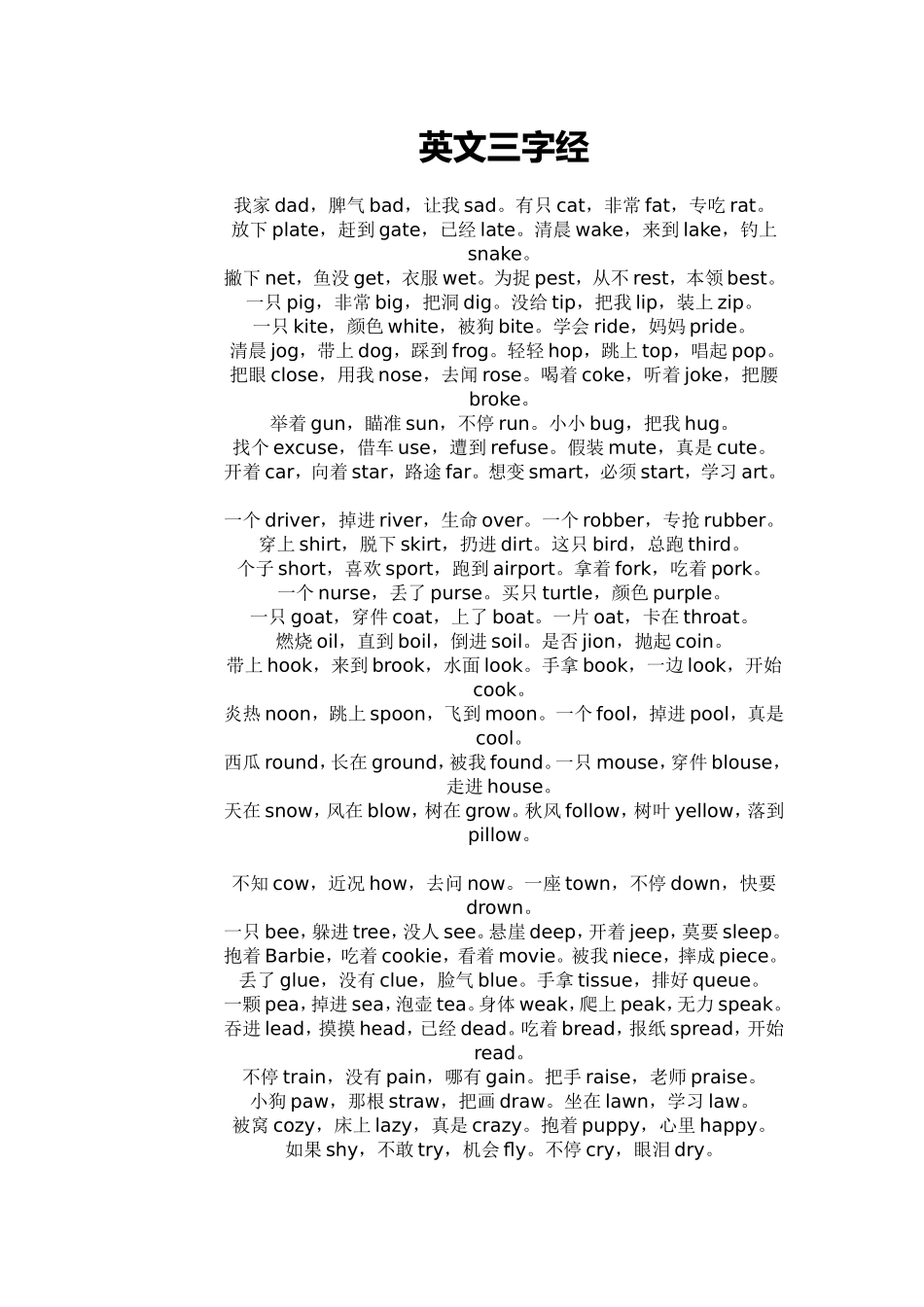 英文三字经

我家 dad，脾气 bad，让我 sad。有只 cat，非常 fat，专吃 rat。
放下 plate，赶到 gate，已经 late。清晨 wake，来到 lake，钓上 snake。
撒下 net，鱼没 get，衣服 wet。为捉 pest，从不 rest，本领 best。
一只 pig，非常 big，把洞 dig。没给 tip，把我 lip，装上 zip。
一只 kite，颜色 white，被狗 bite。学会 ride，妈妈 pride。
清晨 jog，带上 dog，踩到 frog。轻轻 hop，跳上 top，唱起 pop。
把眼 close，用我 nose，去闻 rose。喝着 coke，听着 joke，把腰 broke。
举着 gun，瞄准 sun，不停 run。小小 bug，把我 hug。
找个 excuse，借车 use，遭到 refuse。假装 mute，真是 cute。
开着 car，向着 star，路途 far。想变 smart，必须 start，学习 art。

一个 driver，掉进 river，生命 over。一个 robber，专抢 rubber。
穿上 shirt，脱下 skirt，扔进 dirt。这只 bird，总跑 third。
个子 short，喜欢 sport，跑到 airport。拿着 fork，吃着 pork。
一个 nurse，丢了 purse。买只 turtle，颜色 purple。
一只 goat，穿件 coat，上了 boat。一片 oat，卡在 throat。
燃烧 oil，直到 boil，倒进 soil。是否 jion，抛起 coin。
带上 hook，来到 brook，水面 look。手拿 book，一边 look，开始 cook。
炎热 noon，跳上 spoon，飞到 moon。一个 fool，掉进 pool，真是 cool。
西瓜 round，长在 ground，被我 found。一只 mouse，穿件 blouse，走进 house。
天在 snow，风在 blow，树在 grow。秋风 follow，树叶 yellow，落到 pillow。

不知 cow，近况 how，去问 now。一座 town，不停 down，快要 drown。
一只 bee，躲进 tree，没人 see。悬崖 deep，开着 jeep，莫要 sleep。
抱着 Barbie，吃着 cookie，看着 movie。被我 niece，摔成 piece。
丢了 glue，没有 clue，脸气 blue。手拿 tissue，排好 queue。
一颗 pea，掉进 sea，泡壶 tea。身体 weak，爬上 peak，无力 speak。
吞进 lead，摸摸 head，已经 dead。吃着 bread，报纸 spread，开始 read。
不停 train，没有 pain，哪有 gain。把手 raise，老师 praise。
小狗 paw，那根 straw，把画 draw。坐在 lawn，学习 law。
被窝 cozy，床上 lazy，真是 crazy。抱着 puppy，心里 happy。
如果 shy，不敢 try，机会 fly。不停 cry，眼泪 dry。